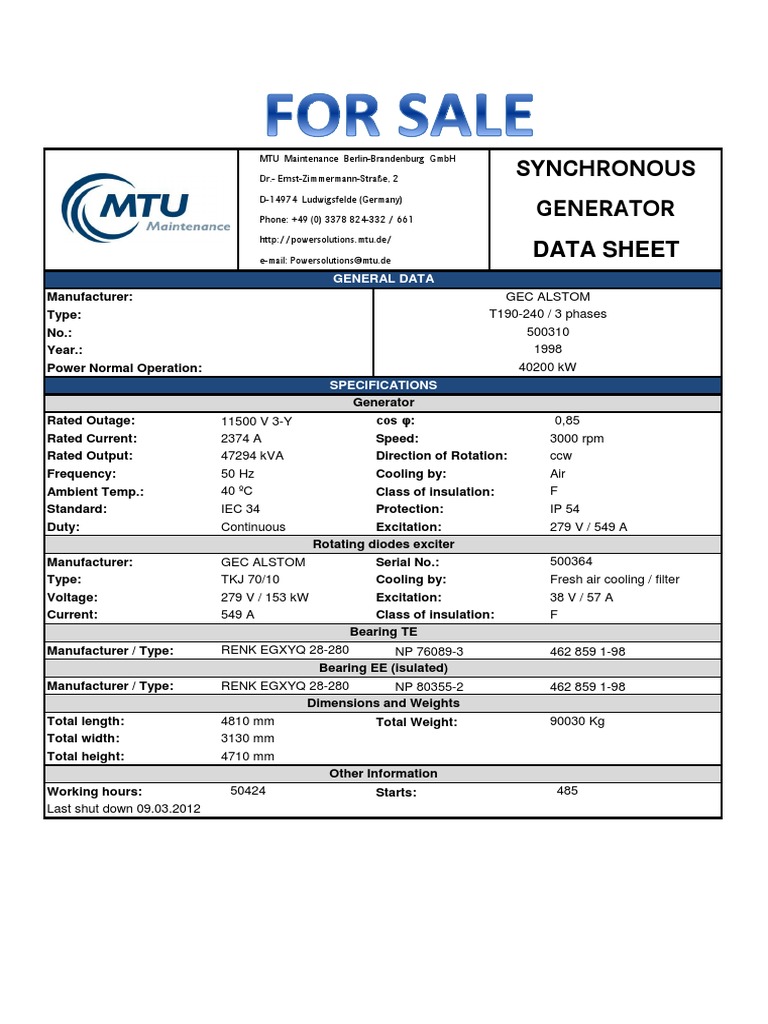 FOR SALE

MTU Maintenance

MTU Maintenance Berlin-Brandenburg GmbH
Dr.- Ernst-Zimmermann-Straße, 2
D-14974 Ludwigsfelde (Germany)
Phone: +49 (0) 3378 824-332 / 661
http://powersolutions.mtu.de/
e-mail: Powersolutions@mtu.de

SYNCHRONOUS GENERATOR DATA SHEET

GENERAL DATA

| | |
|---|---|
| Manufacturer: | GEC ALSTOM |
| Type: | T190-240 / 3 phases |
| No.: | 500310 |
| Year.: | 1998 |
| Power Normal Operation: | 40200 kW |

SPECIFICATIONS

Generator

| | | | |
|---|---|---|---|
| Rated Outage: | 11500 V 3-Y | cos φ: | 0,85 |
| Rated Current: | 2374 A | Speed: | 3000 rpm |
| Rated Output: | 47294 kVA | Direction of Rotation: | ccw |
| Frequency: | 50 Hz | Cooling by: | Air |
| Ambient Temp.: | 40 ºC | Class of insulation: | F |
| Standard: | IEC 34 | Protection: | IP 54 |
| Duty: | Continuous | Excitation: | 279 V / 549 A |

Rotating diodes exciter

| | | | |
|---|---|---|---|
| Manufacturer: | GEC ALSTOM | Serial No.: | 500364 |
| Type: | TKJ 70/10 | Cooling by: | Fresh air cooling / filter |
| Voltage: | 279 V / 153 kW | Excitation: | 38 V / 57 A |
| Current: | 549 A | Class of insulation: | F |

Bearing TE

| | | | |
|---|---|---|---|
| Manufacturer / Type: | RENK EGXYQ 28-280 | NP 76089-3 | 462 859 1-98 |

Bearing EE (isulated)

| | | | |
|---|---|---|---|
| Manufacturer / Type: | RENK EGXYQ 28-280 | NP 80355-2 | 462 859 1-98 |

Dimensions and Weights

| | | | |
|---|---|---|---|
| Total length: | 4810 mm | Total Weight: | 90030 Kg |
| Total width: | 3130 mm | | |
| Total height: | 4710 mm | | |

Other Information

| | | | |
|---|---|---|---|
| Working hours: | 50424 | Starts: | 485 |

Last shut down 09.03.2012